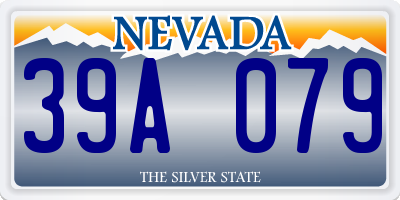 NEVADA

39A 079

THE SILVER STATE